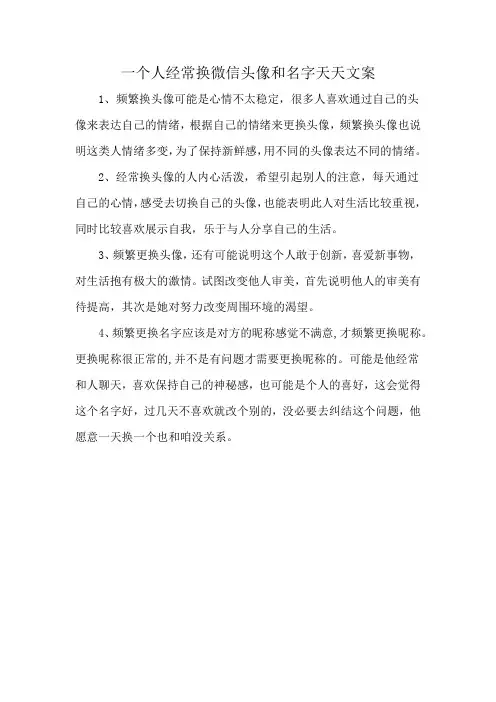 一个人经常换微信头像和名字天天文案

1、频繁换头像可能是心情不太稳定，很多人喜欢通过自己的头像来表达自己的情绪，根据自己的情绪来更换头像，频繁换头像也说明这类人情绪多变，为了保持新鲜感，用不同的头像表达不同的情绪。

2、经常换头像的人内心活泼，希望引起别人的注意，每天通过自己的心情，感受去切换自己的头像，也能表明此人对生活比较重视，同时比较喜欢展示自我，乐于与人分享自己的生活。

3、频繁更换头像，还有可能说明这个人敢于创新，喜爱新事物，对生活抱有极大的激情。试图改变他人审美，首先说明他人的审美有待提高，其次是她对努力改变周围环境的渴望。

4、频繁更换名字应该是对方的昵称感觉不满意，才频繁更换昵称。更换昵称很正常的，并不是有问题才需要更换昵称的。可能是他经常和人聊天，喜欢保持自己的神秘感，也可能是个人的喜好，这会觉得这个名字好，过几天不喜欢就改个别的，没必要去纠结这个问题，他愿意一天换一个也和咱没关系。